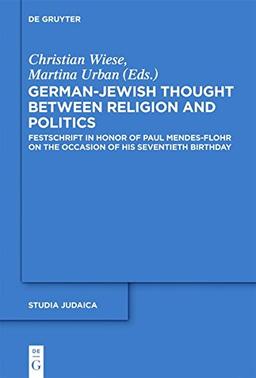 DE GRUYTER

Christian Wiese, Martina Urban (Eds.)

GERMAN-JEWISH THOUGHT BETWEEN RELIGION AND POLITICS

FESTSCHRIFT IN HONOR OF PAUL MENDES-FLOHR ON THE OCCASION OF HIS SEVENTIETH BIRTHDAY

STUDIA JUDAICA

DE
G